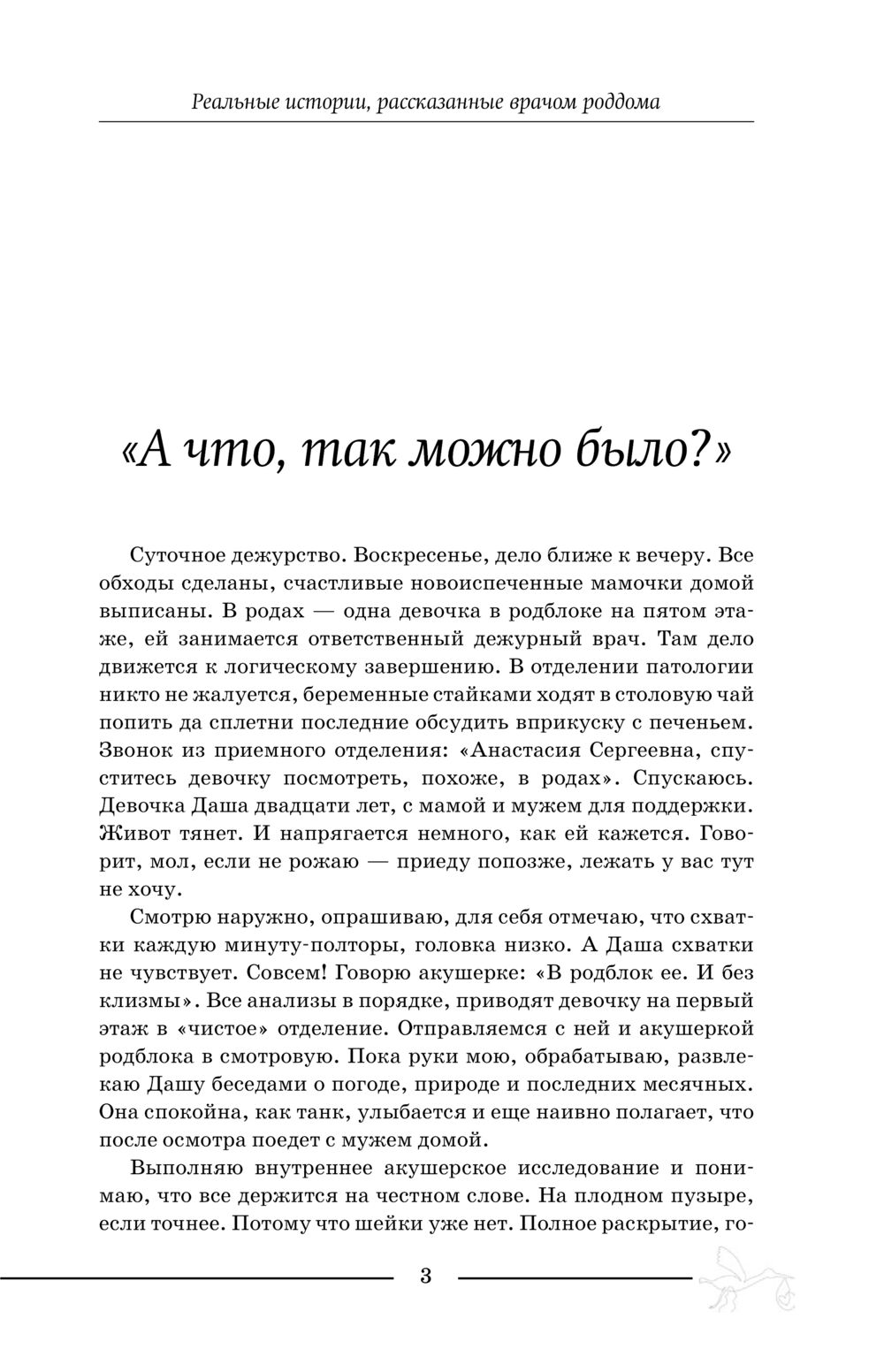 Реальные истории, рассказанные врачом роддома

«А что, так можно было?»

Суточное дежурство. Воскресенье, дело ближе к вечеру. Все обходы сделаны, счастливые новоиспеченные мамочки домой выписаны. В родах — одна девочка в родблоке на пятом этаже, ей занимается ответственный дежурный врач. Там дело движется к логическому завершению. В отделении патологии никто не жалуется, беременные стайками ходят в столовую чай попить да сплетни последние обсудить вприкуску с печеньем. Звонок из приемного отделения: «Анастасия Сергеевна, спуститесь девочку посмотреть, похоже, в родах». Спускаюсь. Девочка Даша двадцати лет, с мамой и мужем для поддержки. Живот тянет. И напрягается немного, как ей кажется. Говорит, мол, если не рожаю — приеду попозже, лежать у вас тут не хочу.

Смотрю наружно, опрашиваю, для себя отмечаю, что схватки каждую минуту-полторы, головка низко. А Даша схватки не чувствует. Совсем! Говорю акушерке: «В родблок ее. И без клизмы». Все анализы в порядке, приводят девочку на первый этаж в «чистое» отделение. Отправляемся с ней и акушеркой родблока в смотровую. Пока руки мою, обрабатываю, развлекаю Дашу беседами о погоде, природе и последних месячных. Она спокойна, как танк, улыбается и еще наивно полагает, что после осмотра поедет с мужем домой.

Выполняю внутреннее акушерское исследование и понимаю, что все держится на честном слове. На плодном пузыре, если точнее. Потому что шейки уже нет. Полное раскрытие, го-

3